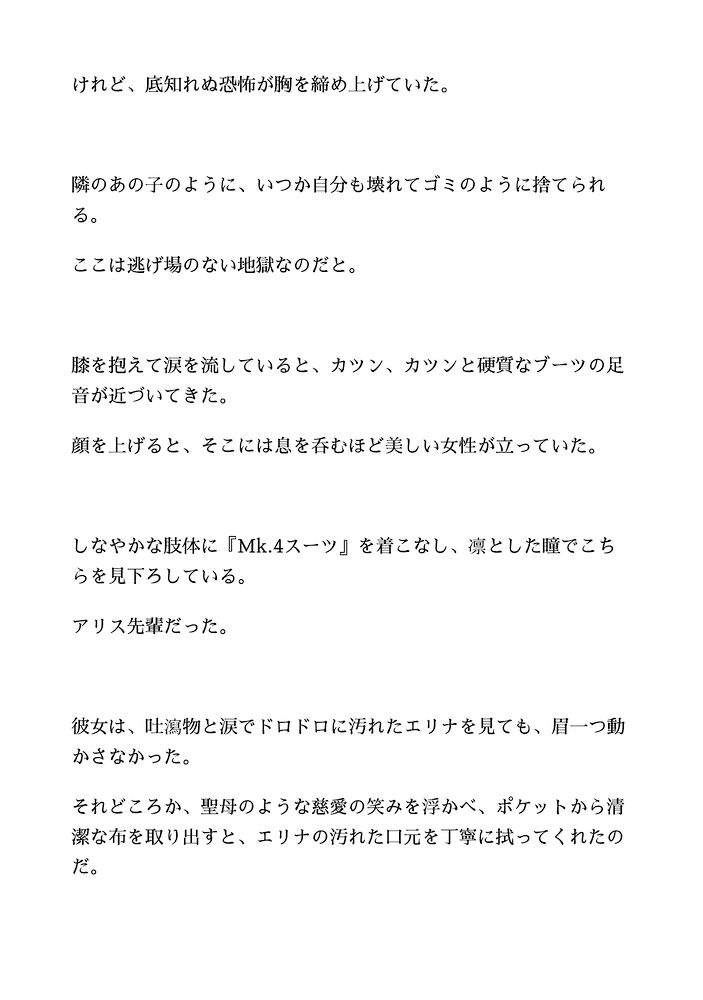 けれど、底知れぬ恐怖が胸を締め上げていた。

隣のあの子のように、いつか自分も壊れてゴミのように捨てられる。

ここは逃げ場のない地獄なのだと。

膝を抱えて涙を流していると、カツン、カツンと硬質なブーツの足音が近づいてきた。

顔を上げると、そこには息を呑むほど美しい女性が立っていた。

しなやかな肢体に『Mk.4スーツ』を着こなし、凛とした瞳でこちらを見下ろしている。

アリス先輩だった。

彼女は、吐瀉物と涙でドロドロに汚れたエリナを見ても、眉一つ動かさなかった。

それどころか、聖母のような慈愛の笑みを浮かべ、ポケットから清潔な布を取り出すと、エリナの汚れた口元を丁寧に拭ってくれたのだ。